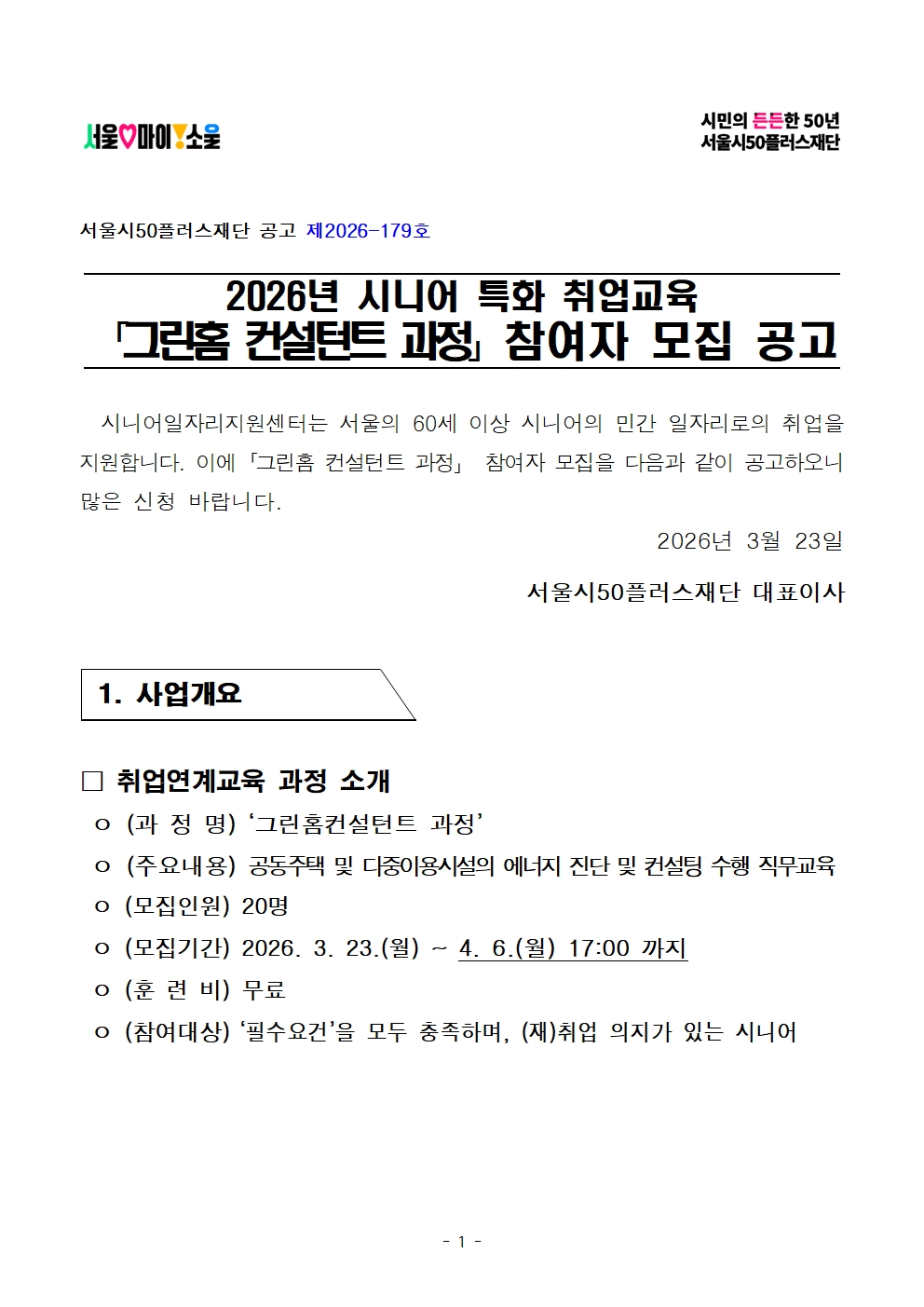 서울♡마이!소울

시민의 든든한 50년
서울시50플러스재단

서울시50플러스재단 공고 제2026-179호

2026년 시니어 특화 취업교육
「그린홈 컨설턴트 과정」 참여자 모집 공고

시니어일자리지원센터는 서울의 60세 이상 시니어의 민간 일자리로의 취업을 지원합니다. 이에 「그린홈 컨설턴트 과정」 참여자 모집을 다음과 같이 공고하오니 많은 신청 바랍니다.

2026년 3월 23일

서울시50플러스재단 대표이사

1. 사업개요

□ 취업연계교육 과정 소개
ㅇ (과 정 명) ‘그린홈컨설턴트 과정’
ㅇ (주요내용) 공동주택 및 다중이용시설의 에너지 진단 및 컨설팅 수행 직무교육
ㅇ (모집인원) 20명
ㅇ (모집기간) 2026. 3. 23.(월) ~ 4. 6.(월) 17:00 까지
ㅇ (훈 련 비) 무료
ㅇ (참여대상) ‘필수요건’을 모두 충족하며, (재)취업 의지가 있는 시니어

- 1 -